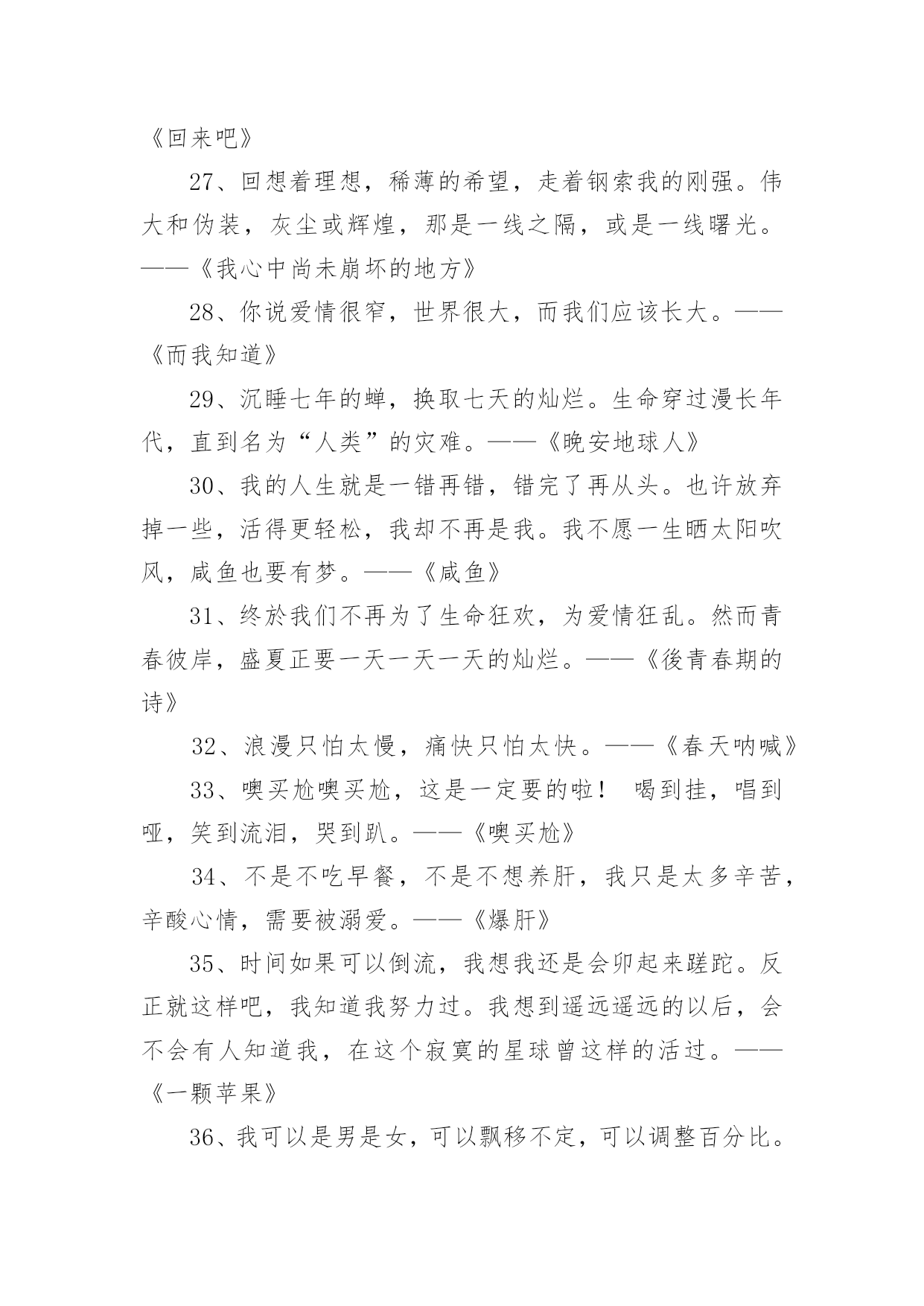 《回来吧》

27、回想着理想，稀薄的希望，走着钢索我的刚强。伟大和伪装，灰尘或辉煌，那是一线之隔，或是一线曙光。——《我心中尚未崩坏的地方》

28、你说爱情很窄，世界很大，而我们应该长大。——《而我知道》

29、沉睡七年的蝉，换取七天的灿烂。生命穿过漫长年代，直到名为“人类”的灾难。——《晚安地球人》

30、我的人生就是一错再错，错完了再从头。也许放弃掉一些，活得更轻松，我却不再是我。我不愿一生晒太阳吹风，咸鱼也要有梦。——《咸鱼》

31、终於我们不再为了生命狂欢，为爱情狂乱。然而青春彼岸，盛夏正要一天一天一天的灿烂。——《後青春期的诗》

32、浪漫只怕太慢，痛快只怕太快。——《春天呐喊》

33、噢买尬噢买尬，这是一定要的啦！ 喝到挂，唱到哑，笑到流泪，哭到趴。——《噢买尬》

34、不是不吃早餐，不是不想养肝，我只是太多辛苦，辛酸心情，需要被溺爱。——《爆肝》

35、时间如果可以倒流，我想我还是会卯起来蹉跎。反正就这样吧，我知道我努力过。我想到遥远遥远的以后，会不会有人知道我，在这个寂寞的星球曾这样的活过。——《一颗苹果》

36、我可以是男是女，可以飘移不定，可以调整百分比。